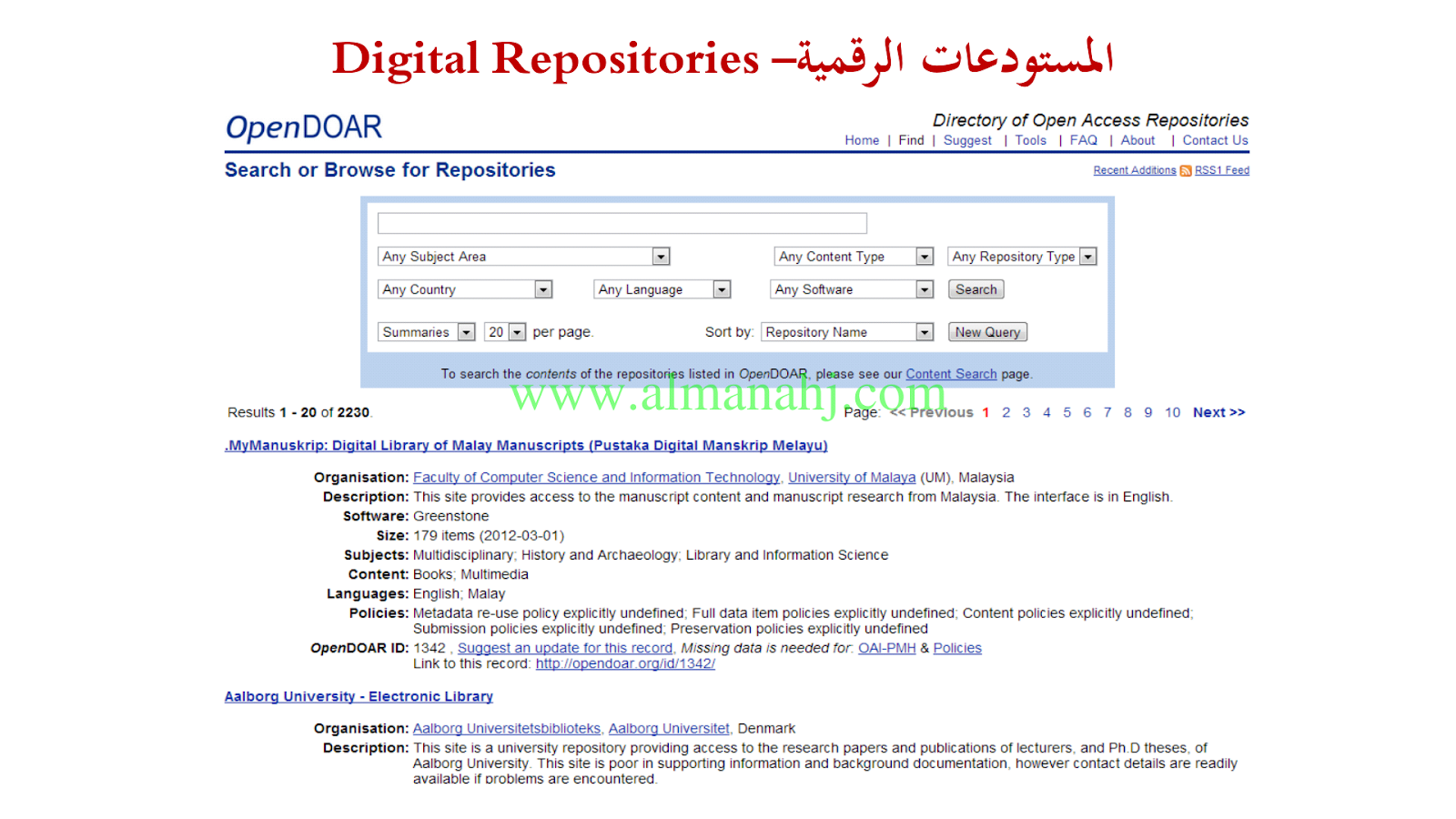 Digital Repositories –المستودعات الرقمية

OpenDOAR

Directory of Open Access Repositories
Home | Find | Suggest | Tools | FAQ | About | Contact Us

Search or Browse for Repositories

Recent Additions RSS1 Feed

Any Subject Area
Any Content Type
Any Repository Type
Any Country
Any Language
Any Software
Search
Summaries
20
per page.
Sort by:
Repository Name
New Query

To search the contents of the repositories listed in OpenDOAR, please see our Content Search page.

Results 1 - 20 of 2230.

Page: << Previous 1 2 3 4 5 6 7 8 9 10 Next >>

.MyManuskrip: Digital Library of Malay Manuscripts (Pustaka Digital Manskrip Melayu)

Organisation: Faculty of Computer Science and Information Technology, University of Malaya (UM), Malaysia
Description: This site provides access to the manuscript content and manuscript research from Malaysia. The interface is in English.
Software: Greenstone
Size: 179 items (2012-03-01)
Subjects: Multidisciplinary; History and Archaeology; Library and Information Science
Content: Books; Multimedia
Languages: English; Malay
Policies: Metadata re-use policy explicitly undefined; Full data item policies explicitly undefined; Content policies explicitly undefined; Submission policies explicitly undefined; Preservation policies explicitly undefined
OpenDOAR ID: 1342 , Suggest an update for this record, Missing data is needed for: OAI-PMH & Policies
Link to this record: http://opendoar.org/id/1342/

Aalborg University - Electronic Library

Organisation: Aalborg Universitetsbiblioteks, Aalborg Universitet, Denmark
Description: This site is a university repository providing access to the research papers and publications of lecturers, and Ph.D theses, of Aalborg University. This site is poor in supporting information and background documentation, however contact details are readily available if problems are encountered.

www.almanahj.com